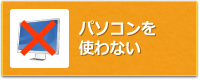 パソコンを
使わない